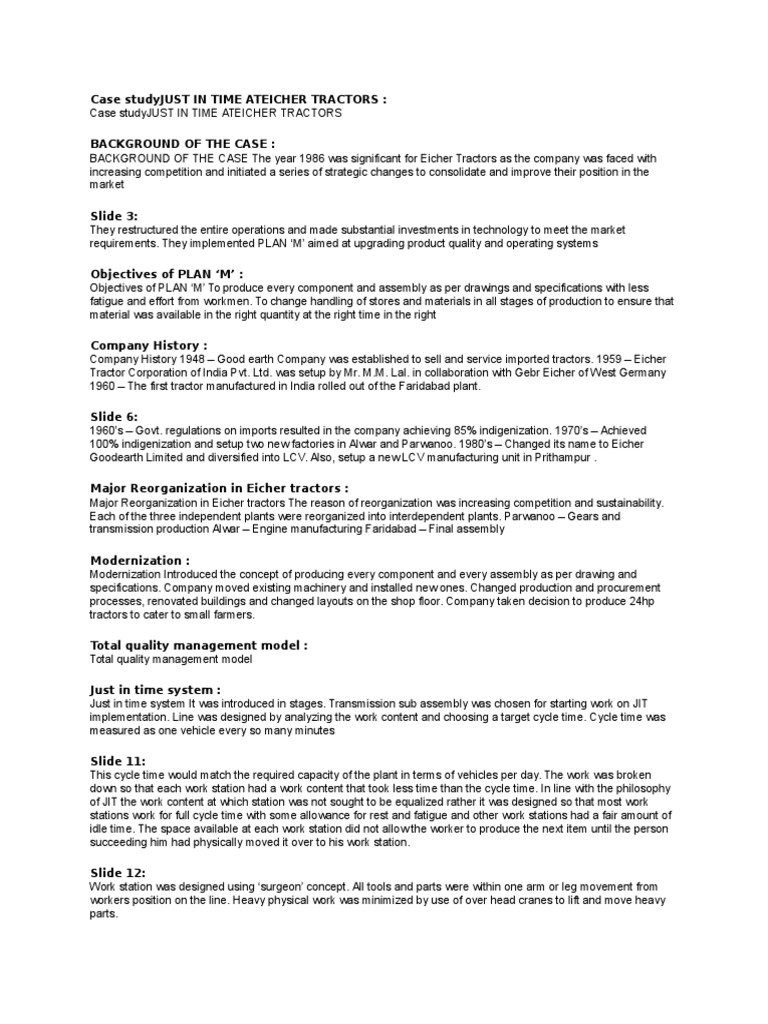 Case studyJUST IN TIME ATEICHER TRACTORS :
Case studyJUST IN TIME ATEICHER TRACTORS

BACKGROUND OF THE CASE :
BACKGROUND OF THE CASE The year 1986 was significant for Eicher Tractors as the company was faced with increasing competition and initiated a series of strategic changes to consolidate and improve their position in the market

Slide 3:
They restructured the entire operations and made substantial investments in technology to meet the market requirements. They implemented PLAN 'M' aimed at upgrading product quality and operating systems

Objectives of PLAN 'M' :
Objectives of PLAN 'M' To produce every component and assembly as per drawings and specifications with less fatigue and effort from workmen. To change handling of stores and materials in all stages of production to ensure that material was available in the right quantity at the right time in the right

Company History :
Company History 1948 – Good earth Company was established to sell and service imported tractors. 1959 – Eicher Tractor Corporation of India Pvt. Ltd. was setup by Mr. M.M. Lal. in collaboration with Gebr Eicher of West Germany 1960 – The first tractor manufactured in India rolled out of the Faridabad plant.

Slide 6:
1960's – Govt. regulations on imports resulted in the company achieving 85% indigenization. 1970's – Achieved 100% indigenization and setup two new factories in Alwar and Parwanoo. 1980's – Changed its name to Eicher Goodearth Limited and diversified into LCV. Also, setup a new LCV manufacturing unit in Prithampur .

Major Reorganization in Eicher tractors :
Major Reorganization in Eicher tractors The reason of reorganization was increasing competition and sustainability. Each of the three independent plants were reorganized into interdependent plants. Parwanoo – Gears and transmission production Alwar – Engine manufacturing Faridabad – Final assembly

Modernization :
Modernization Introduced the concept of producing every component and every assembly as per drawing and specifications. Company moved existing machinery and installed new ones. Changed production and procurement processes, renovated buildings and changed layouts on the shop floor. Company taken decision to produce 24hp tractors to cater to small farmers.

Total quality management model :
Total quality management model

Just in time system :
Just in time system It was introduced in stages. Transmission sub assembly was chosen for starting work on JIT implementation. Line was designed by analyzing the work content and choosing a target cycle time. Cycle time was measured as one vehicle every so many minutes

Slide 11:
This cycle time would match the required capacity of the plant in terms of vehicles per day. The work was broken down so that each work station had a work content that took less time than the cycle time. In line with the philosophy of JIT the work content at which station was not sought to be equalized rather it was designed so that most work stations work for full cycle time with some allowance for rest and fatigue and other work stations had a fair amount of idle time. The space available at each work station did not allow the worker to produce the next item until the person succeeding him had physically moved it over to his work station.

Slide 12:
Work station was designed using 'surgeon' concept. All tools and parts were within one arm or leg movement from workers position on the line. Heavy physical work was minimized by use of over head cranes to lift and move heavy parts.